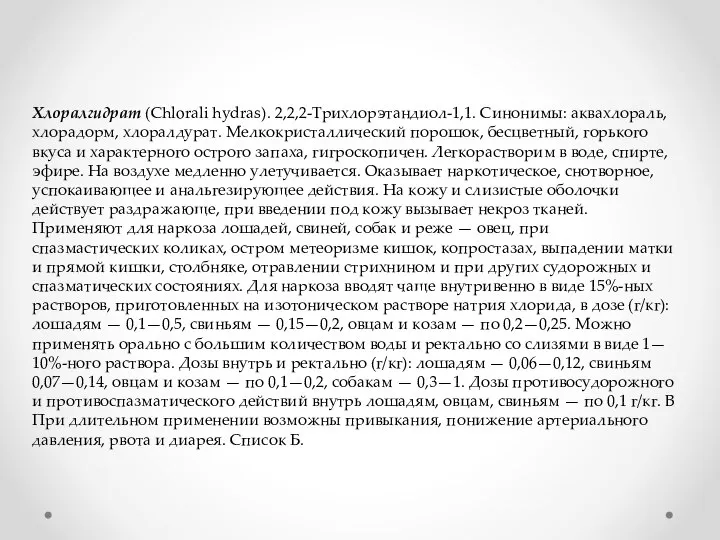 Хлоралгидрат (Chlorali hydras). 2,2,2-Трихлорэтандиол-1,1. Синонимы: аквахлораль, хлорадорм, хлоралдурат. Мелкокристаллический порошок, бесцветный, горького вкуса и характерного острого запаха, гигроскопичен. Легкорастворим в воде, спирте, эфире. На воздухе медленно улетучивается. Оказывает наркотическое, снотворное, успокаивающее и анальгезирующее действия. На кожу и слизистые оболочки действует раздражающе, при введении под кожу вызывает некроз тканей. Применяют для наркоза лошадей, свиней, собак и реже — овец, при спазмастических коликах, остром метеоризме кишок, копростазах, выпадении матки и прямой кишки, столбняке, отравлении стрихнином и при других судорожных и спазматических состояниях. Для наркоза вводят чаще внутривенно в виде 15%-ных растворов, приготовленных на изотоническом растворе натрия хлорида, в дозе (г/кг): лошадям — 0,1—0,5, свиньям — 0,15—0,2, овцам и козам — по 0,2—0,25. Можно применять орально с большим количеством воды и ректально со слизями в виде 1—10%-ного раствора. Дозы внутрь и ректально (г/кг): лошадям — 0,06—0,12, свиньям 0,07—0,14, овцам и козам — по 0,1—0,2, собакам — 0,3—1. Дозы противосудорожного и противоспазматического действий внутрь лошадям, овцам, свиньям — по 0,1 г/кг. В При длительном применении возможны привыкания, понижение артериального давления, рвота и диарея. Список Б.